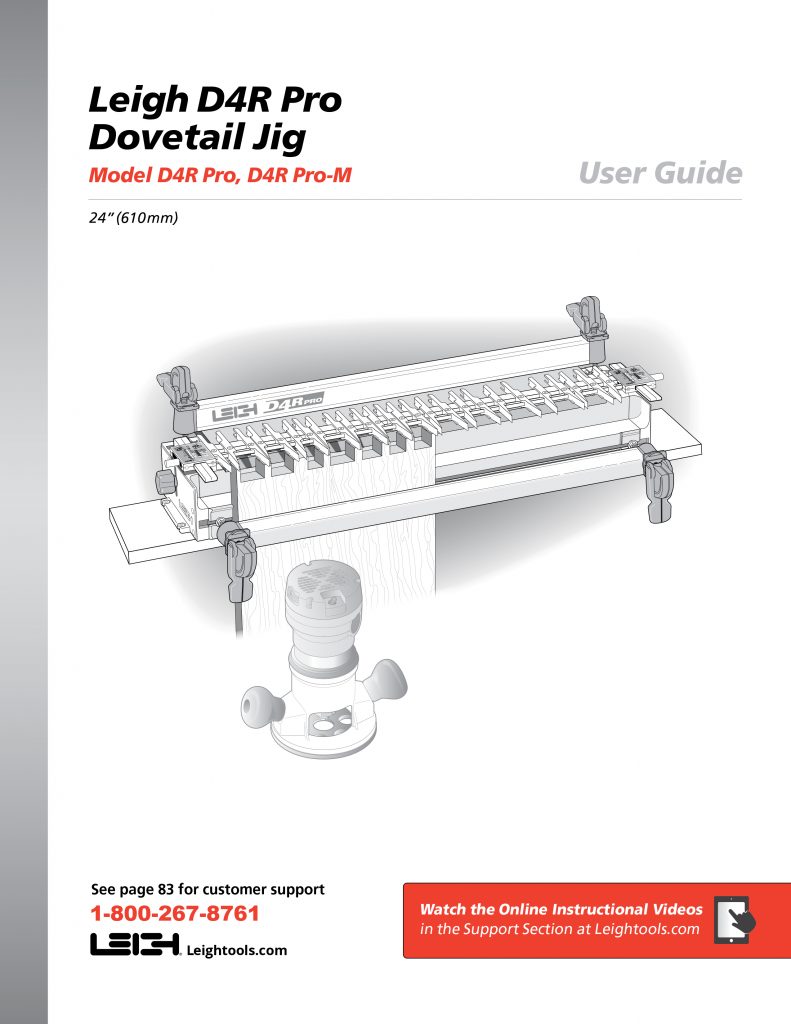 Leigh D4R Pro
Dovetail Jig

Model D4R Pro, D4R Pro-M

User Guide

24" (610mm)

LEIGH D4R PRO

See page 83 for customer support
1-800-267-8761
LEIGH Leightools.com

Watch the Online Instructional Videos
in the Support Section at Leightools.com